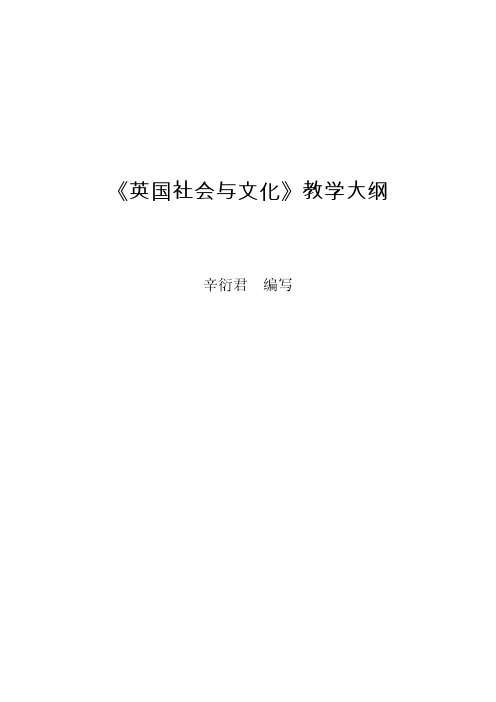 《英国社会与文化》教学大纲

辛衍君　编写